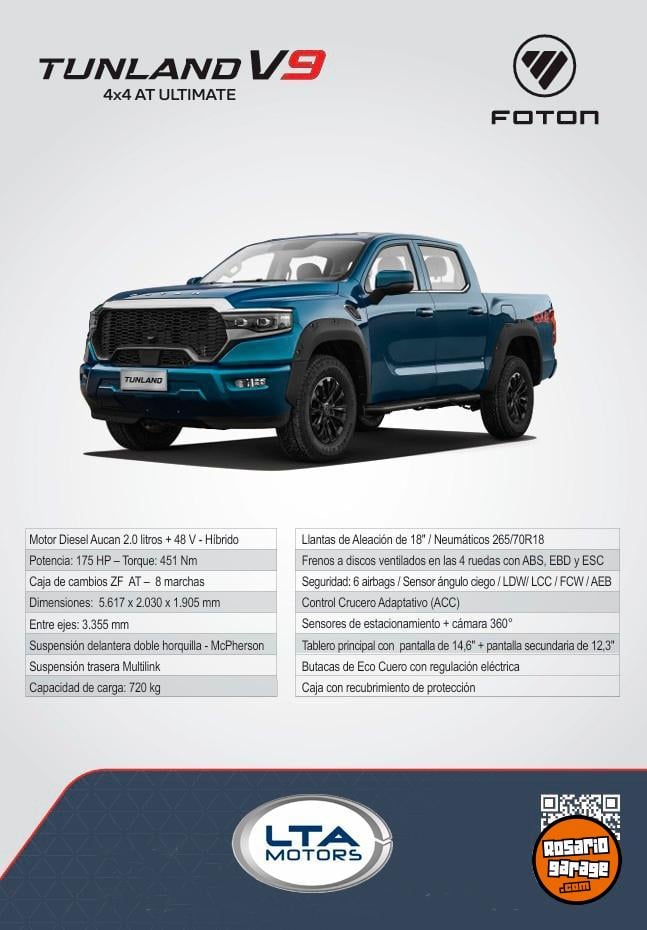 TUNLAND V9
4x4 AT ULTIMATE

FOTON

TUNLAND

Motor Diesel Aucan 2.0 litros + 48 V - Híbrido
Potencia: 175 HP – Torque: 451 Nm
Caja de cambios ZF AT – 8 marchas
Dimensiones: 5.617 x 2.030 x 1.905 mm
Entre ejes: 3.355 mm
Suspensión delantera doble horquilla - McPherson
Suspensión trasera Multilink
Capacidad de carga: 720 kg

Llantas de Aleación de 18" / Neumáticos 265/70R18
Frenos a discos ventilados en las 4 ruedas con ABS, EBD y ESC
Seguridad: 6 airbags / Sensor ángulo ciego / LDW/ LCC / FCW / AEB
Control Crucero Adaptativo (ACC)
Sensores de estacionamiento + cámara 360°
Tablero principal con pantalla de 14,6" + pantalla secundaria de 12,3"
Butacas de Eco Cuero con regulación eléctrica
Caja con recubrimiento de protección

LTA MOTORS

Rosario garage .com